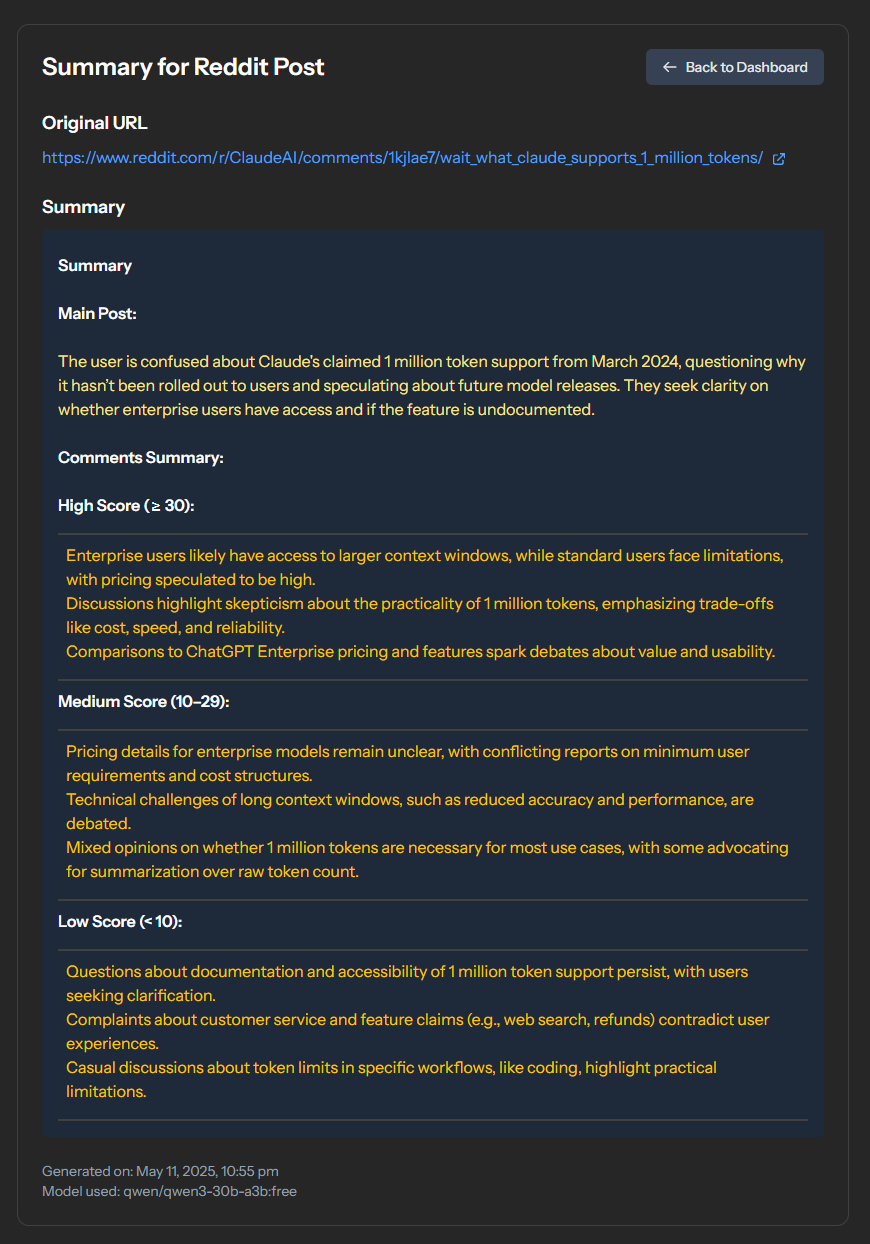 Summary for Reddit Post

← Back to Dashboard

Original URL

https://www.reddit.com/r/ClaudeAI/comments/1kjlae7/wait_what_claude_supports_1_million_tokens/

Summary

Summary

Main Post:

The user is confused about Claude's claimed 1 million token support from March 2024, questioning why it hasn't been rolled out to users and speculating about future model releases. They seek clarity on whether enterprise users have access and if the feature is undocumented.

Comments Summary:

High Score (≥ 30):

Enterprise users likely have access to larger context windows, while standard users face limitations, with pricing speculated to be high.
Discussions highlight skepticism about the practicality of 1 million tokens, emphasizing trade-offs like cost, speed, and reliability.
Comparisons to ChatGPT Enterprise pricing and features spark debates about value and usability.

Medium Score (10–29):

Pricing details for enterprise models remain unclear, with conflicting reports on minimum user requirements and cost structures.
Technical challenges of long context windows, such as reduced accuracy and performance, are debated.
Mixed opinions on whether 1 million tokens are necessary for most use cases, with some advocating for summarization over raw token count.

Low Score (< 10):

Questions about documentation and accessibility of 1 million token support persist, with users seeking clarification.
Complaints about customer service and feature claims (e.g., web search, refunds) contradict user experiences.
Casual discussions about token limits in specific workflows, like coding, highlight practical limitations.

Generated on: May 11, 2025, 10:55 pm
Model used: qwen/qwen3-30b-a3b:free